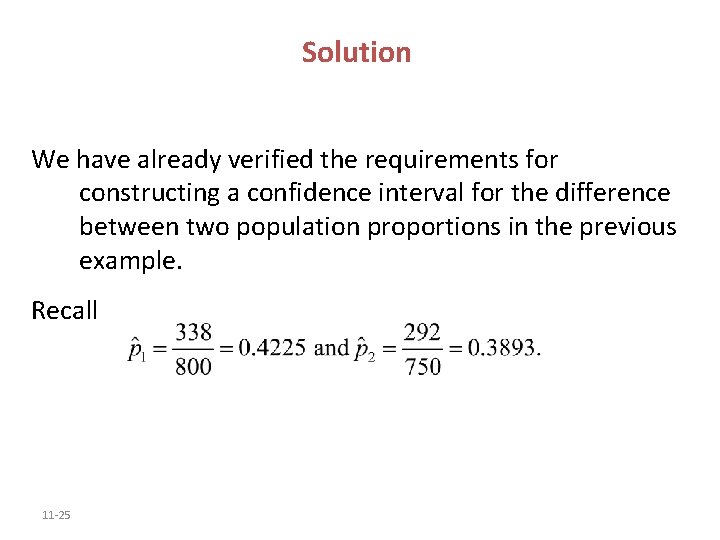 Solution

We have already verified the requirements for constructing a confidence interval for the difference between two population proportions in the previous example.

Recall

$\hat{p}_1 = \frac{338}{800} = 0.4225$ and $\hat{p}_2 = \frac{292}{750} = 0.3893.$

11-25